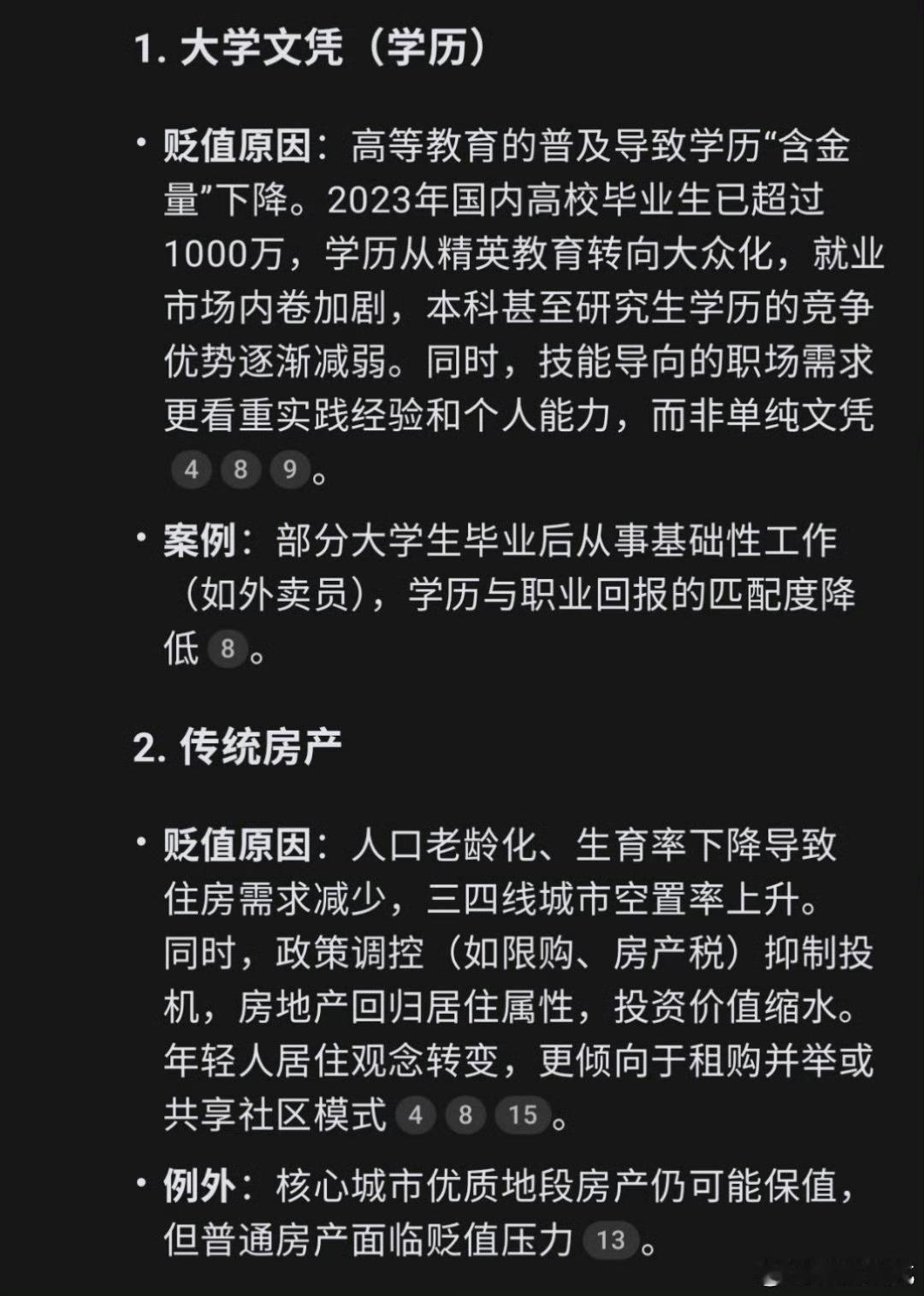 1. 大学文凭（学历）

• 贬值原因：高等教育的普及导致学历“含金量”下降。2023年国内高校毕业生已超过1000万，学历从精英教育转向大众化，就业市场内卷加剧，本科甚至研究生学历的竞争优势逐渐减弱。同时，技能导向的职场需求更看重实践经验和个人能力，而非单纯文凭 4 8 9。

• 案例：部分大学生毕业后从事基础性工作（如外卖员），学历与职业回报的匹配度降低 8。

2. 传统房产

• 贬值原因：人口老龄化、生育率下降导致住房需求减少，三四线城市空置率上升。同时，政策调控（如限购、房产税）抑制投机，房地产回归居住属性，投资价值缩水。年轻人居住观念转变，更倾向于租购并举或共享社区模式 4 8 15。

• 例外：核心城市优质地段房产仍可能保值，但普通房产面临贬值压力 13。